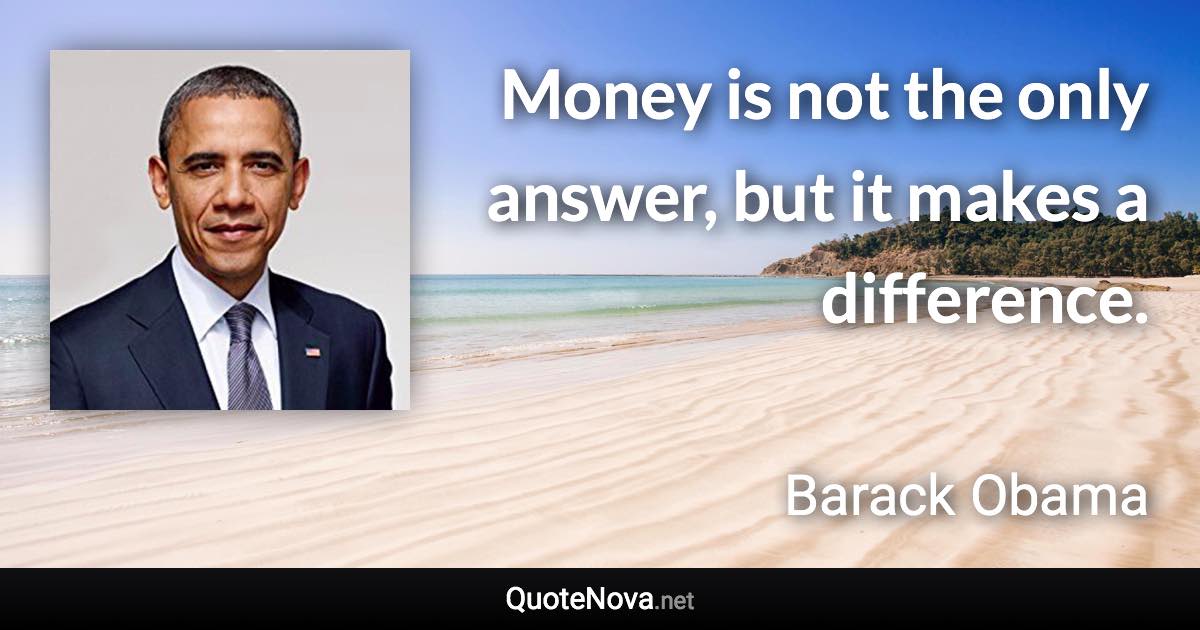 Money is not the only answer, but it makes a difference.

Barack Obama

QuoteNova.net